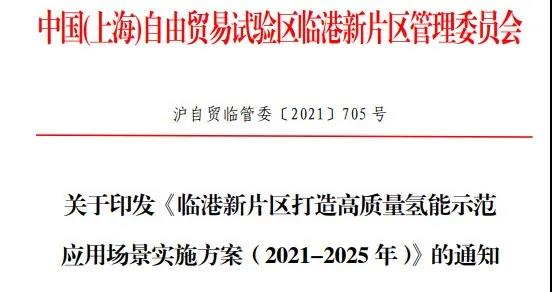 中国(上海)自由贸易试验区临港新片区管理委员会

沪自贸临管委〔2021〕705号

关于印发《临港新片区打造高质量氢能示范应用场景实施方案（2021–2025年）》的通知